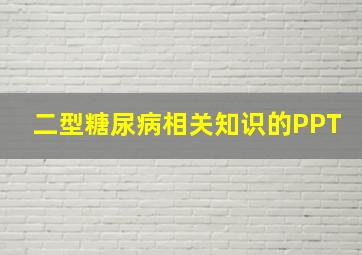 二型糖尿病相关知识的PPT